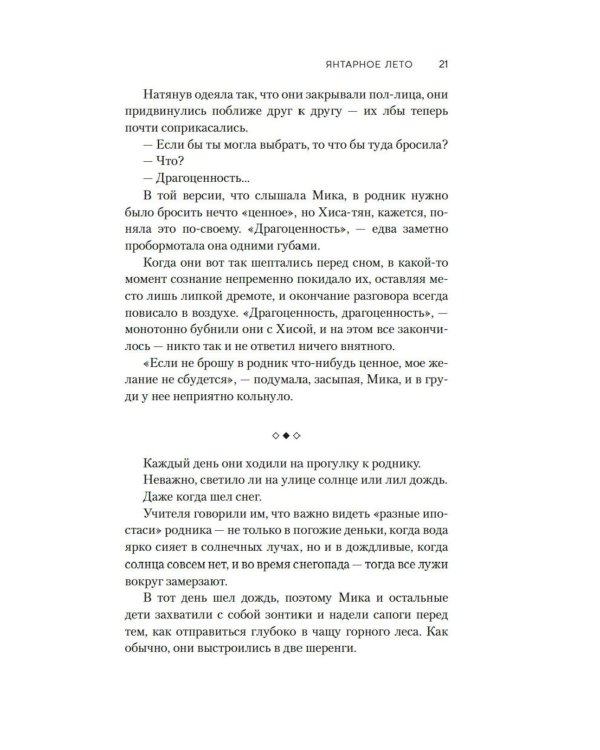 ЯНТАРНОЕ ЛЕТО 21

Натянув одеяла так, что они закрывали пол-лица, они придвинулись поближе друг к другу — их лбы теперь почти соприкасались.

— Если бы ты могла выбрать, то что бы туда бросила?

— Что?

— Драгоценность...

В той версии, что слышала Мика, в родник нужно было бросить нечто «ценное», но Хиса-тян, кажется, поняла это по-своему. «Драгоценность», — едва заметно пробормотала она одними губами.

Когда они вот так шептались перед сном, в какой-то момент сознание непременно покидало их, оставляя место лишь липкой дремоте, и окончание разговора всегда повисало в воздухе. «Драгоценность, драгоценность», — монотонно бубнили они с Хисой, и на этом все закончилось — никто так и не ответил ничего внятного.

«Если не брошу в родник что-нибудь ценное, мое желание не сбудется», — подумала, засыпая, Мика, и в груди у нее неприятно кольнуло.

◇◆◇

Каждый день они ходили на прогулку к роднику.

Неважно, светило ли на улице солнце или лил дождь. Даже когда шел снег.

Учителя говорили им, что важно видеть «разные ипостаси» родника — не только в погожие деньки, когда вода ярко сияет в солнечных лучах, но и в дождливые, когда солнца совсем нет, и во время снегопада — тогда все лужи вокруг замерзают.

В тот день шел дождь, поэтому Мика и остальные дети захватили с собой зонтики и надели сапоги перед тем, как отправиться глубоко в чащу горного леса. Как обычно, они выстроились в две шеренги.